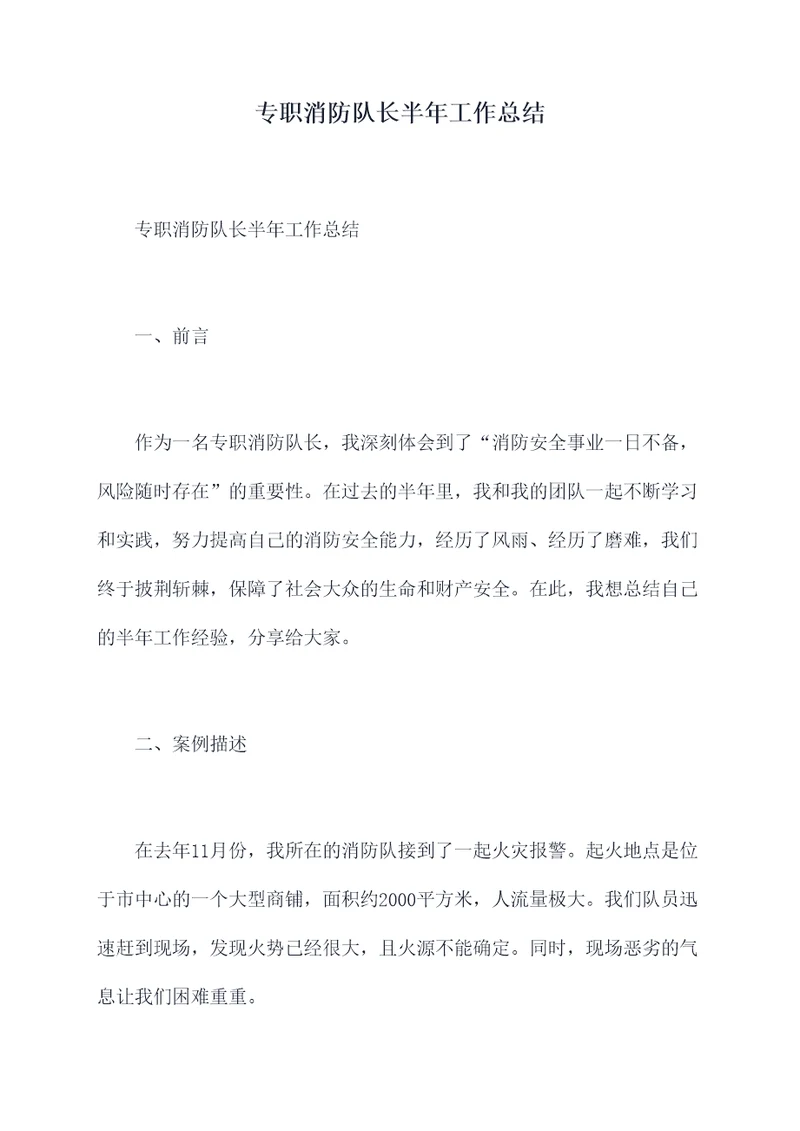 专职消防队长半年工作总结

专职消防队长半年工作总结

一、前言

作为一名专职消防队长，我深刻体会到了“消防安全事业一日不备，风险随时存在”的重要性。在过去的半年里，我和我的团队一起不断学习和实践，努力提高自己的消防安全能力，经历了风雨、经历了磨难，我们终于披荆斩棘，保障了社会大众的生命和财产安全。在此，我想总结自己的半年工作经验，分享给大家。

二、案例描述

在去年11月份，我所在的消防队接到了一起火灾报警。起火地点是位于市中心的一个大型商铺，面积约2000平方米，人流量极大。我们队员迅速赶到现场，发现火势已经很大，且火源不能确定。同时，现场恶劣的气息让我们困难重重。